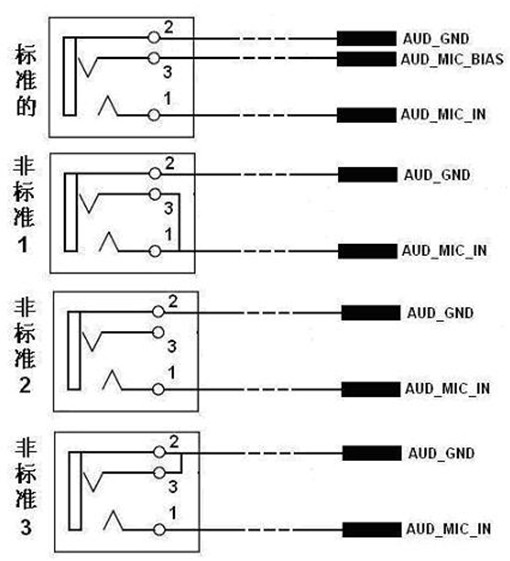 标准的
2
3
1
AUD_GND
AUD_MIC_BIAS
AUD_MIC_IN

非标准1
2
3
1
AUD_GND
AUD_MIC_IN

非标准2
2
3
1
AUD_GND
AUD_MIC_IN

非标准3
2
3
1
AUD_GND
AUD_MIC_IN